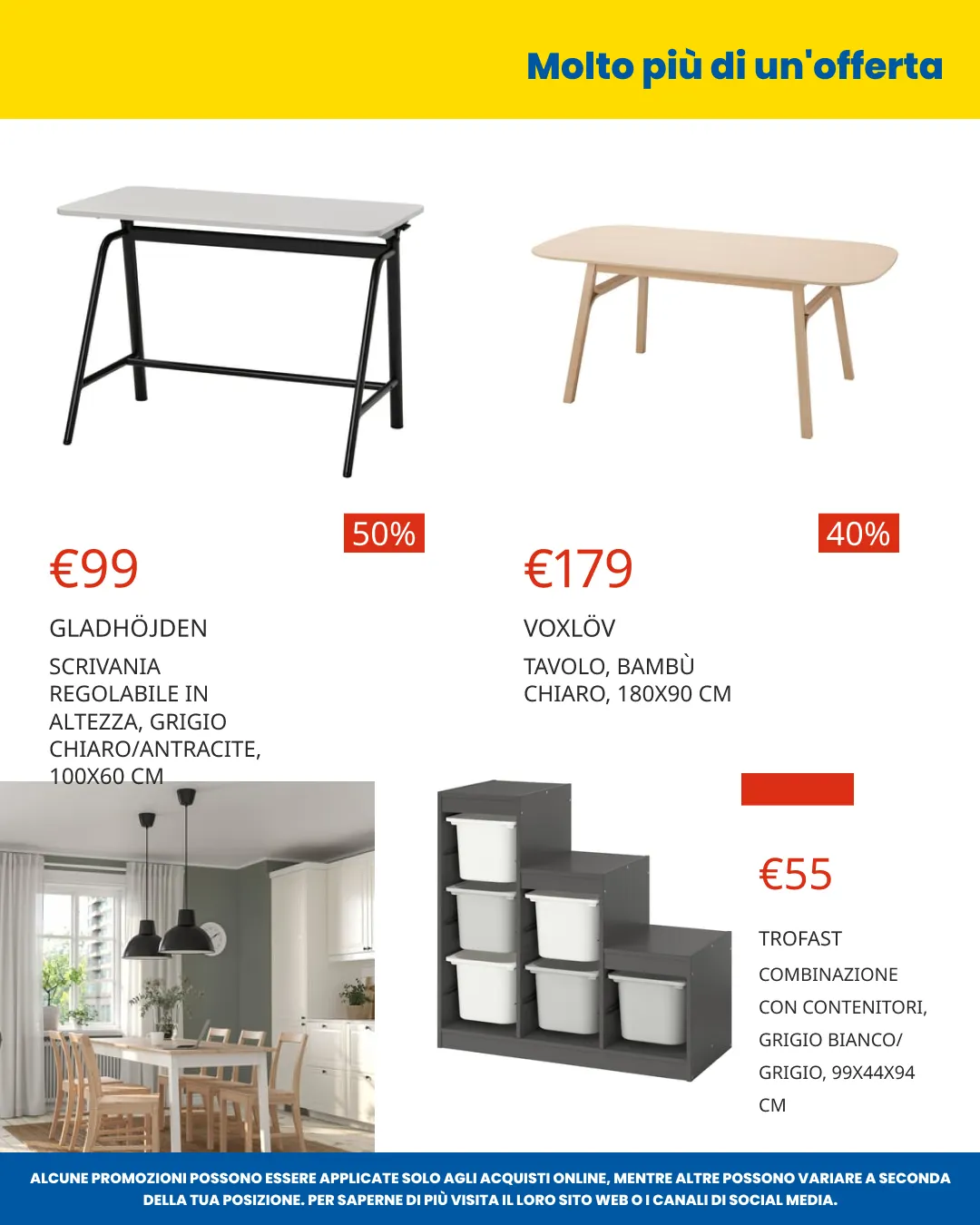 Molto più di un'offerta

50%

€99

GLADHÖJDEN

SCRIVANIA REGOLABILE IN ALTEZZA, GRIGIO CHIARO/ANTRACITE, 100X60 CM

40%

€179

VOXLÖV

TAVOLO, BAMBÙ CHIARO, 180X90 CM

€55

TROFAST

COMBINAZIONE CON CONTENITORI, GRIGIO BIANCO/ GRIGIO, 99X44X94 CM

ALCUNE PROMOZIONI POSSONO ESSERE APPLICATE SOLO AGLI ACQUISTI ONLINE, MENTRE ALTRE POSSONO VARIARE A SECONDA DELLA TUA POSIZIONE. PER SAPERNE DI PIÙ VISITA IL LORO SITO WEB O I CANALI DI SOCIAL MEDIA.